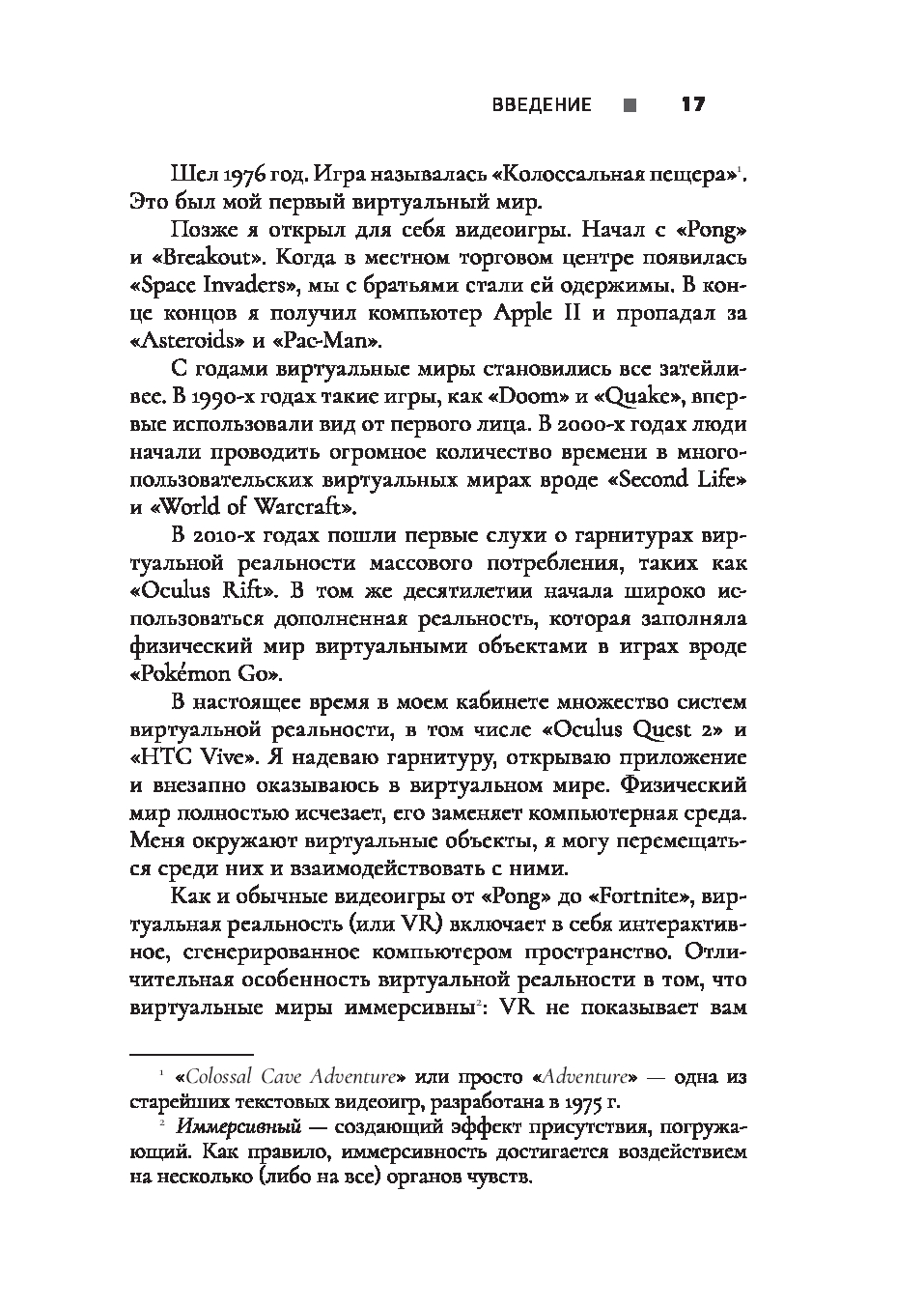 ВВЕДЕНИЕ ■ 17

Шел 1976 год. Игра называлась «Колоссальная пещера»$^1$. Это был мой первый виртуальный мир.

Позже я открыл для себя видеоигры. Начал с «Pong» и «Breakout». Когда в местном торговом центре появилась «Space Invaders», мы с братьями стали ей одержимы. В конце концов я получил компьютер Apple II и пропадал за «Asteroids» и «Pac-Man».

С годами виртуальные миры становились все затейливее. В 1990-х годах такие игры, как «Doom» и «Quake», впервые использовали вид от первого лица. В 2000-х годах люди начали проводить огромное количество времени в многопользовательских виртуальных мирах вроде «Second Life» и «World of Warcraft».

В 2010-х годах пошли первые слухи о гарнитурах виртуальной реальности массового потребления, таких как «Oculus Rift». В том же десятилетии начала широко использоваться дополненная реальность, которая заполняла физический мир виртуальными объектами в играх вроде «Pokémon Go».

В настоящее время в моем кабинете множество систем виртуальной реальности, в том числе «Oculus Quest 2» и «HTC Vive». Я надеваю гарнитуру, открываю приложение и внезапно оказываюсь в виртуальном мире. Физический мир полностью исчезает, его заменяет компьютерная среда. Меня окружают виртуальные объекты, я могу перемещаться среди них и взаимодействовать с ними.

Как и обычные видеоигры от «Pong» до «Fortnite», виртуальная реальность (или VR) включает в себя интерактивное, сгенерированное компьютером пространство. Отличительная особенность виртуальной реальности в том, что виртуальные миры иммерсивны$^2$: VR не показывает вам

$^1$ «Colossal Cave Adventure» или просто «Adventure» — одна из старейших текстовых видеоигр, разработана в 1975 г.

$^2$ Иммерсивный — создающий эффект присутствия, погружающий. Как правило, иммерсивность достигается воздействием на несколько (либо на все) органов чувств.